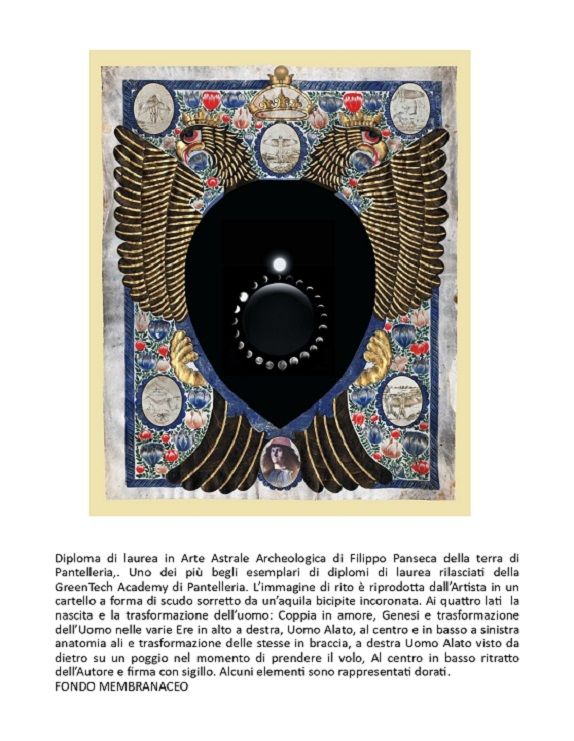 Diploma di laurea in Arte Astrale Archeologica di Filippo Panseca della terra di Pantelleria,. Uno dei più begli esemplari di diplomi di laurea rilasciati della GreenTech Academy di Pantelleria. L'immagine di rito è riprodotta dall'Artista in un cartello a forma di scudo sorretto da un'aquila bicipite incoronata. Ai quattro lati la nascita e la trasformazione dell'uomo: Coppia in amore, Genesi e trasformazione dell'Uomo nelle varie Ere in alto a destra, Uomo Alato, al centro e in basso a sinistra anatomia ali e trasformazione delle stesse in braccia, a destra Uomo Alato visto da dietro su un poggio nel momento di prendere il volo, Al centro in basso ritratto dell'Autore e firma con sigillo. Alcuni elementi sono rappresentati dorati.
FONDO MEMBRANACEO